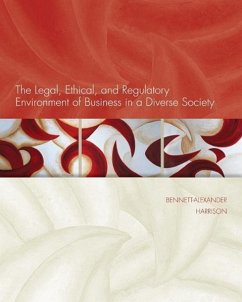 The Legal, Ethical, and Regulatory Environment of Business in a Diverse Society

BENNETT-ALEXANDER
HARRISON